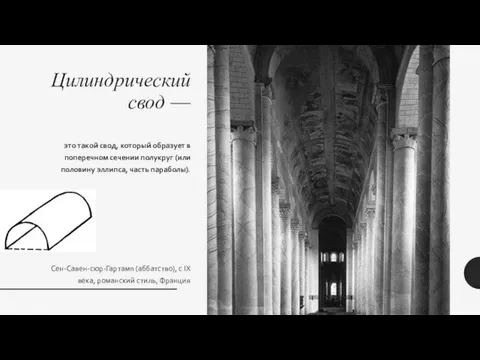 Цилиндрический свод —

это такой свод, который образует в поперечном сечении полукруг (или половину эллипса, часть параболы).

Сен-Савен-сюр-Гартамп (аббатство), с IX века, романский стиль, Франция